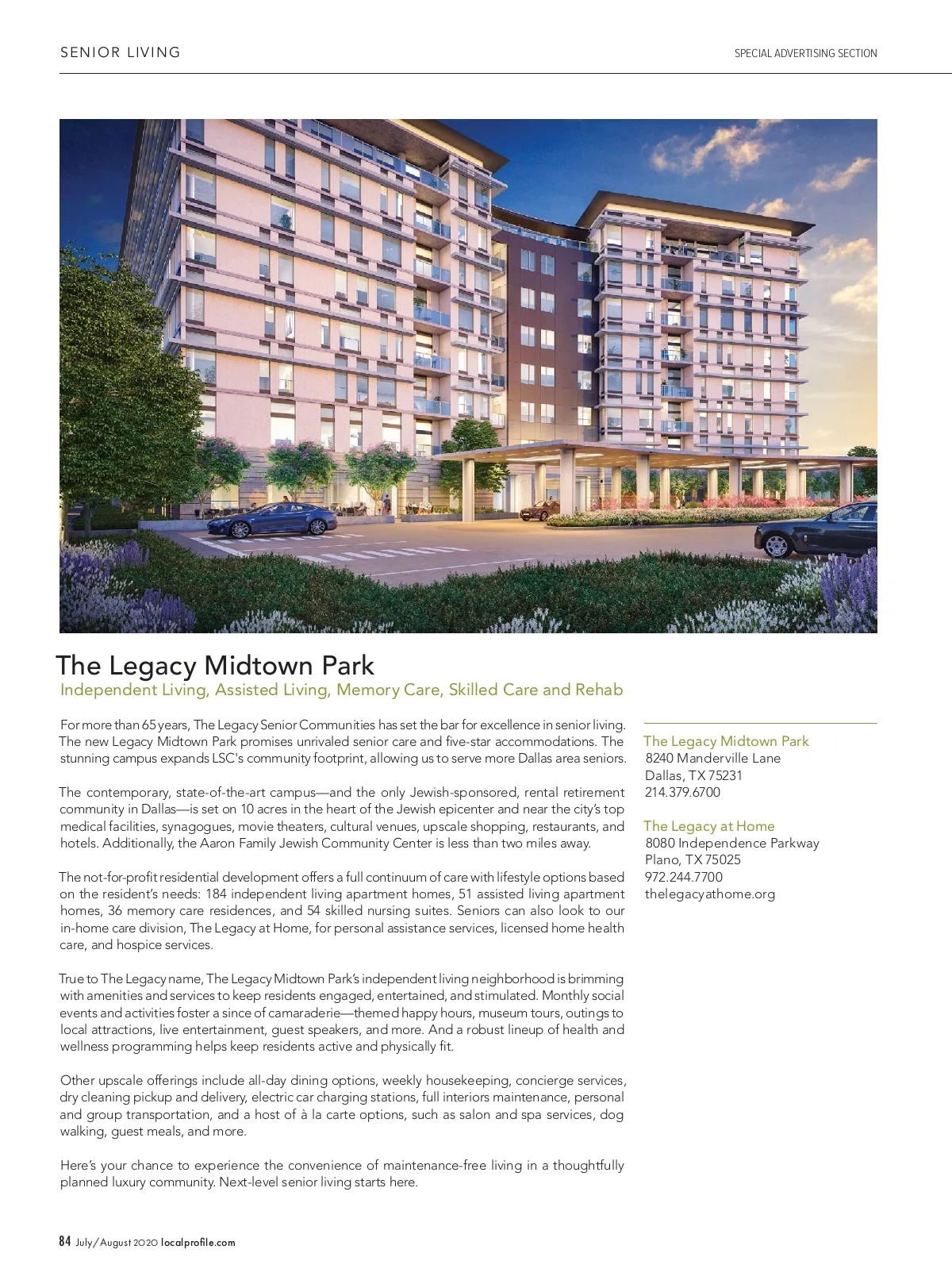 SENIOR LIVING

SPECIAL ADVERTISING SECTION

The Legacy Midtown Park

Independent Living, Assisted Living, Memory Care, Skilled Care and Rehab

For more than 65 years, The Legacy Senior Communities has set the bar for excellence in senior living. The new Legacy Midtown Park promises unrivaled senior care and five-star accommodations. The stunning campus expands LSC's community footprint, allowing us to serve more Dallas area seniors.

The contemporary, state-of-the-art campus—and the only Jewish-sponsored, rental retirement community in Dallas—is set on 10 acres in the heart of the Jewish epicenter and near the city's top medical facilities, synagogues, movie theaters, cultural venues, upscale shopping, restaurants, and hotels. Additionally, the Aaron Family Jewish Community Center is less than two miles away.

The not-for-profit residential development offers a full continuum of care with lifestyle options based on the resident's needs: 184 independent living apartment homes, 51 assisted living apartment homes, 36 memory care residences, and 54 skilled nursing suites. Seniors can also look to our in-home care division, The Legacy at Home, for personal assistance services, licensed home health care, and hospice services.

True to The Legacy name, The Legacy Midtown Park's independent living neighborhood is brimming with amenities and services to keep residents engaged, entertained, and stimulated. Monthly social events and activities foster a since of camaraderie—themed happy hours, museum tours, outings to local attractions, live entertainment, guest speakers, and more. And a robust lineup of health and wellness programming helps keep residents active and physically fit.

Other upscale offerings include all-day dining options, weekly housekeeping, concierge services, dry cleaning pickup and delivery, electric car charging stations, full interiors maintenance, personal and group transportation, and a host of à la carte options, such as salon and spa services, dog walking, guest meals, and more.

Here's your chance to experience the convenience of maintenance-free living in a thoughtfully planned luxury community. Next-level senior living starts here.

The Legacy Midtown Park
8240 Manderville Lane
Dallas, TX 75231
214.379.6700

The Legacy at Home
8080 Independence Parkway
Plano, TX 75025
972.244.7700
thelegacyathome.org

84 July/August 2020 localprofile.com